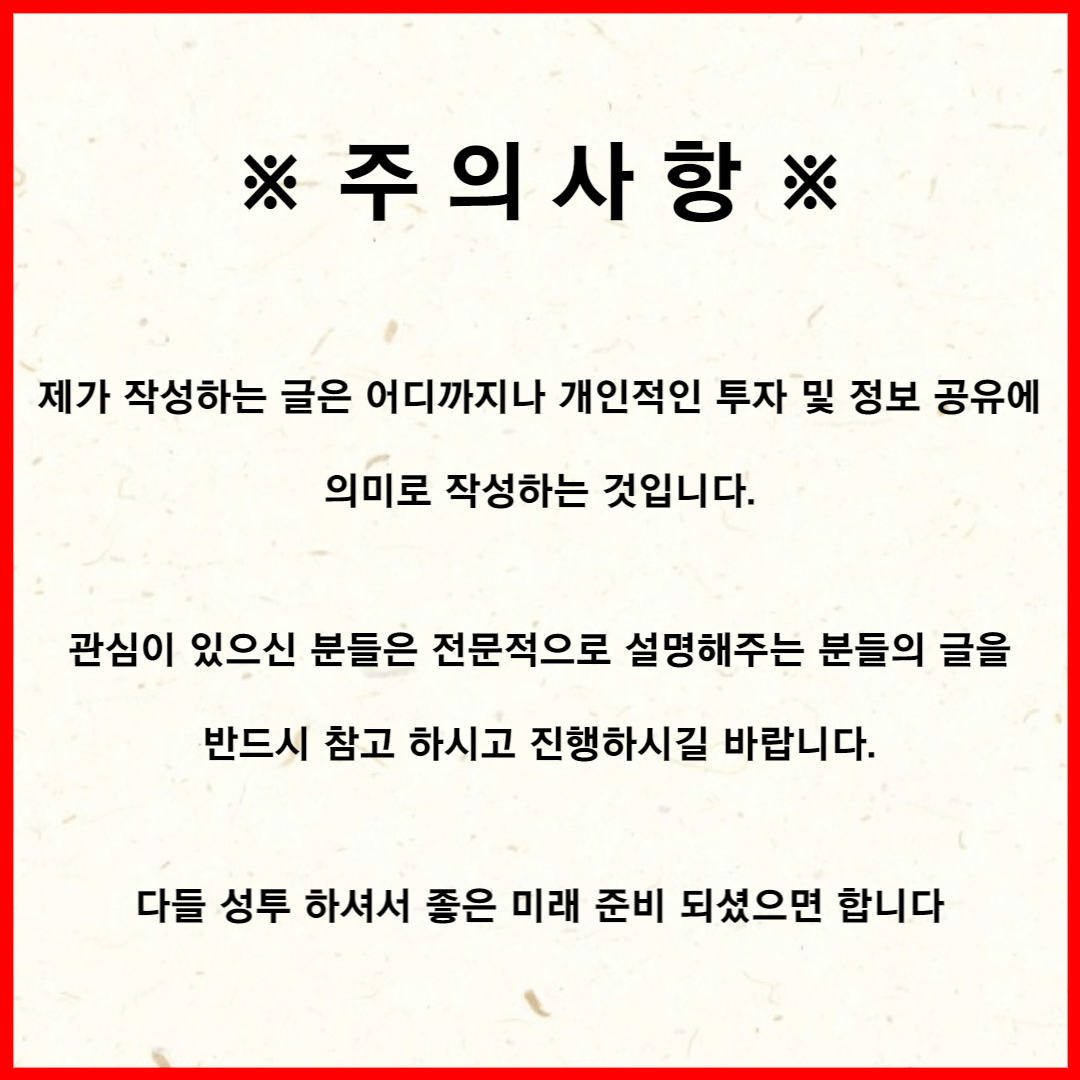 ※ 주의사항 ※

제가 작성하는 글은 어디까지나 개인적인 투자 및 정보 공유에 의미로 작성하는 것입니다.

관심이 있으신 분들은 전문적으로 설명해주는 분들의 글을 반드시 참고 하시고 진행하시길 바랍니다.

다들 성투 하셔서 좋은 미래 준비 되셨으면 합니다